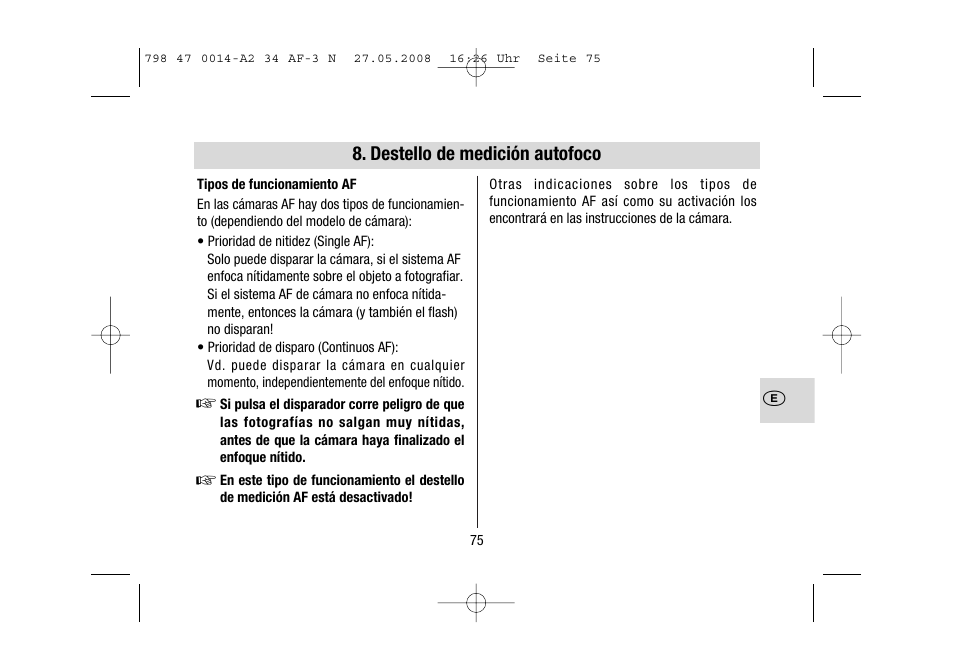 798 47 0014-A2 34 AF-3 N 27.05.2008 16:26 Uhr Seite 75

8. Destello de medición autofoco

Tipos de funcionamiento AF

En las cámaras AF hay dos tipos de funcionamiento (dependiendo del modelo de cámara):

• Prioridad de nitidez (Single AF):
Solo puede disparar la cámara, si el sistema AF enfoca nítidamente sobre el objeto a fotografiar. Si el sistema AF de cámara no enfoca nítidamente, entonces la cámara (y también el flash) no disparan!

• Prioridad de disparo (Continuos AF):
Vd. puede disparar la cámara en cualquier momento, independientemente del enfoque nítido.

☞ Si pulsa el disparador corre peligro de que las fotografías no salgan muy nítidas, antes de que la cámara haya finalizado el enfoque nítido.

☞ En este tipo de funcionamiento el destello de medición AF está desactivado!

Otras indicaciones sobre los tipos de funcionamiento AF así como su activación los encontrará en las instrucciones de la cámara.

E

75